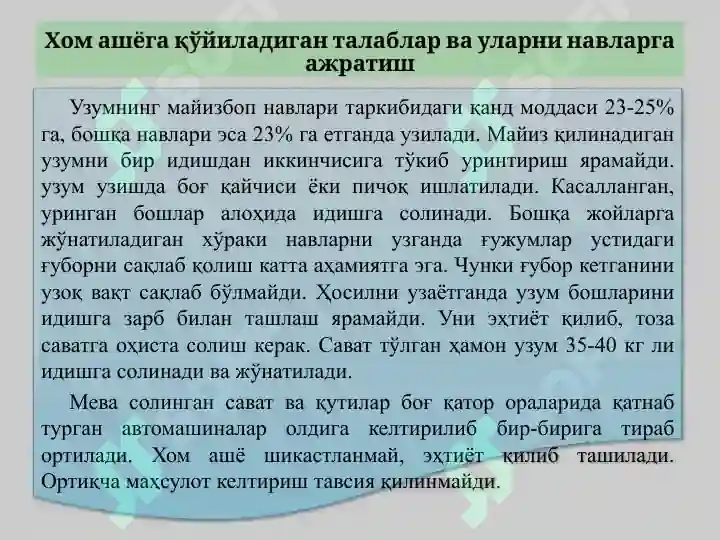 Хом ашёга қўйиладиган талаблар ва уларни навларга ажратиш

Узумнинг майизбоп навлари таркибидаги қанд моддаси 23-25% га, бошқа навлари эса 23% га етганда узилади. Майиз қилинадиган узумни бир идишдан иккинчисига тўкиб уринтириш ярамайди. узум узишда боғ қайчиси ёки пичоқ ишлатилади. Касалланган, уринган бошлар алоҳида идишга солинади. Бошқа жойларга жўнатиладиган хўраки навларни узганда ғужумлар устидаги ғуборни сақлаб қолиш катта аҳамиятга эга. Чунки ғубор кетганини узоқ вақт сақлаб бўлмайди. Ҳосилни узаётганда узум бошларини идишга зарб билан ташлаш ярамайди. Уни эҳтиёт қилиб, тоза саватга оҳиста солиш керак. Сават тўлган ҳамон узум 35-40 кг ли идишга солинади ва жўнатилади.

Мева солинган сават ва қутилар боғ қатор ораларида қатнаб турган автомашиналар олдига келтирилиб бир-бирига тираб ортилади. Хом ашё шикастланмай, эҳтиёт қилиб ташилади. Ортиқча маҳсулот келтириш тавсия қилинмайди.